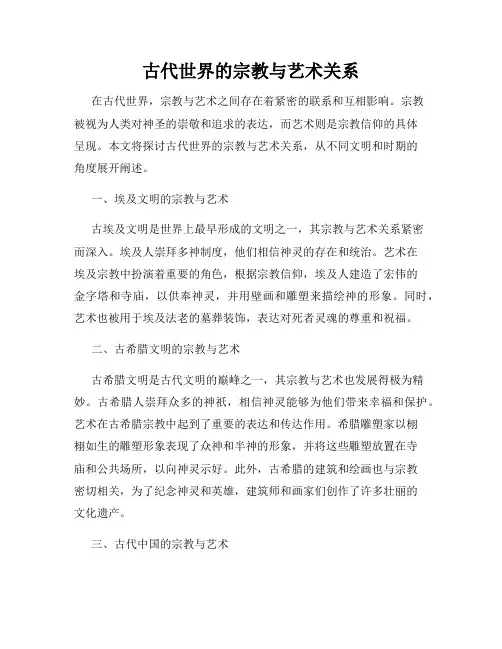 古代世界的宗教与艺术关系

在古代世界，宗教与艺术之间存在着紧密的联系和互相影响。宗教被视为人类对神圣的崇敬和追求的表达，而艺术则是宗教信仰的具体呈现。本文将探讨古代世界的宗教与艺术关系，从不同文明和时期的角度展开阐述。

一、埃及文明的宗教与艺术

古埃及文明是世界上最早形成的文明之一，其宗教与艺术关系紧密而深入。埃及人崇拜多神制度，他们相信神灵的存在和统治。艺术在埃及宗教中扮演着重要的角色，根据宗教信仰，埃及人建造了宏伟的金字塔和寺庙，以供奉神灵，并用壁画和雕塑来描绘神的形象。同时，艺术也被用于埃及法老的墓葬装饰，表达对死者灵魂的尊重和祝福。

二、古希腊文明的宗教与艺术

古希腊文明是古代文明的巅峰之一，其宗教与艺术也发展得极为精妙。古希腊人崇拜众多的神祇，相信神灵能够为他们带来幸福和保护。艺术在古希腊宗教中起到了重要的表达和传达作用。希腊雕塑家以栩栩如生的雕塑形象表现了众神和半神的形象，并将这些雕塑放置在寺庙和公共场所，以向神灵示好。此外，古希腊的建筑和绘画也与宗教密切相关，为了纪念神灵和英雄，建筑师和画家们创作了许多壮丽的文化遗产。

三、古代中国的宗教与艺术